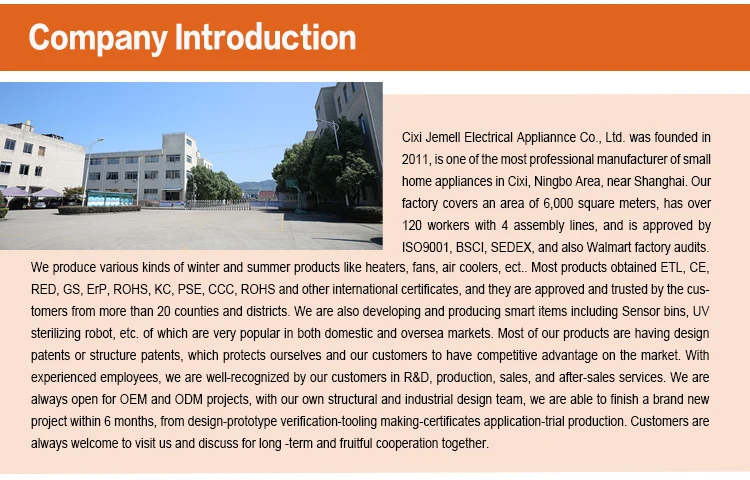 Company Introduction

Cixi Jemell Electrical Appliannce Co., Ltd. was founded in 2011, is one of the most professional manufacturer of small home appliances in Cixi, Ningbo Area, near Shanghai. Our factory covers an area of 6,000 square meters, has over 120 workers with 4 assembly lines, and is approved by ISO9001, BSCI, SEDEX, and also Walmart factory audits. We produce various kinds of winter and summer products like heaters, fans, air coolers, ect.. Most products obtained ETL, CE, RED, GS, ErP, ROHS, KC, PSE, CCC, ROHS and other international certificates, and they are approved and trusted by the customers from more than 20 counties and districts. We are also developing and producing smart items including Sensor bins, UV sterilizing robot, etc. of which are very popular in both domestic and oversea markets. Most of our products are having design patents or structure patents, which protects ourselves and our customers to have competitive advantage on the market. With experienced employees, we are well-recognized by our customers in R&D, production, sales, and after-sales services. We are always open for OEM and ODM projects, with our own structural and industrial design team, we are able to finish a brand new project within 6 months, from design-prototype verification-tooling making-certificates application-trial production. Customers are always welcome to visit us and discuss for long -term and fruitful cooperation together.